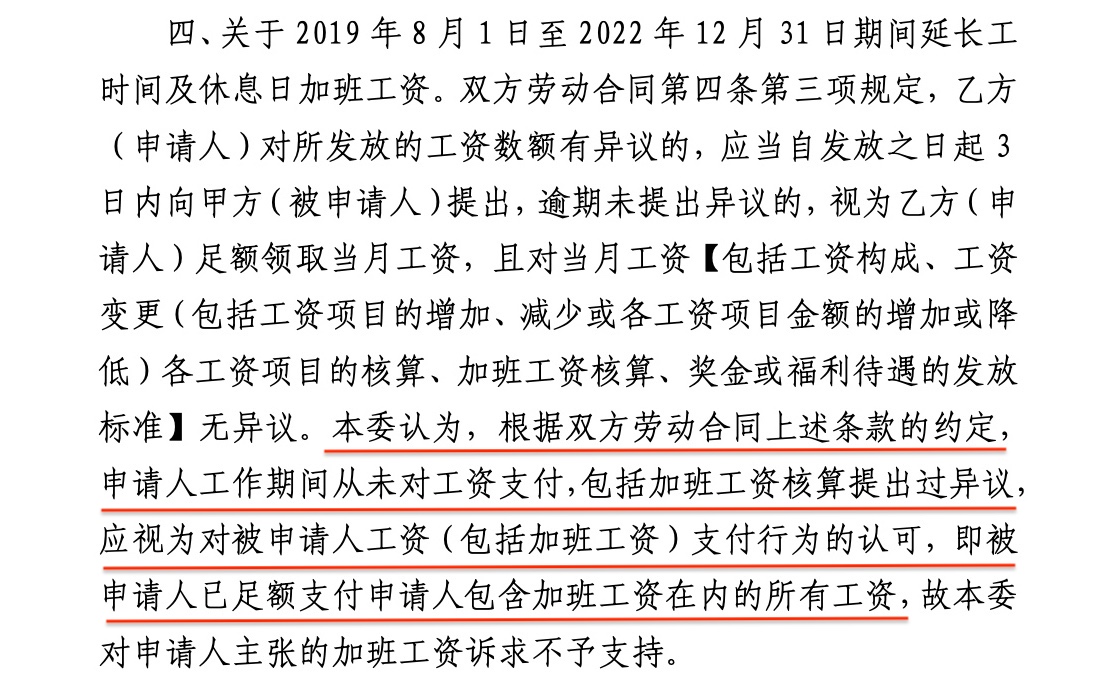 四、关于 2019 年 8 月 1 日至 2022 年 12 月 31 日期间延长工时间及休息日加班工资。双方劳动合同第四条第三项规定，乙方（申请人）对所发放的工资数额有异议的，应当自发放之日起 3 日内向甲方（被申请人）提出，逾期未提出异议的，视为乙方（申请人）足额领取当月工资，且对当月工资【包括工资构成、工资变更（包括工资项目的增加、减少或各工资项目金额的增加或降低）各工资项目的核算、加班工资核算、奖金或福利待遇的发放标准】无异议。本委认为，根据双方劳动合同上述条款的约定，申请人工作期间从未对工资支付，包括加班工资核算提出过异议，应视为对被申请人工资（包括加班工资）支付行为的认可，即被申请人已足额支付申请人包含加班工资在内的所有工资，故本委对申请人主张的加班工资诉求不予支持。